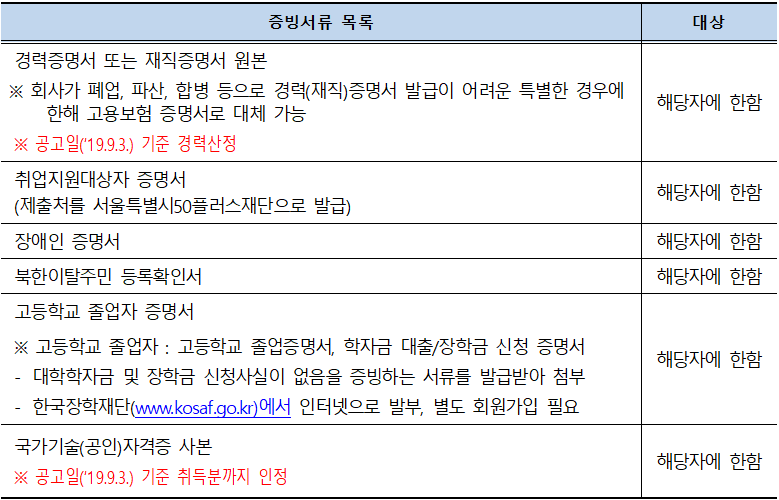 | 증빙서류 목록 | 대상 |
|---|---|
| 경력증명서 또는 재직증명서 원본 ※ 회사가 폐업, 파산, 합병 등으로 경력(재직)증명서 발급이 어려운 특별한 경우에 한해 고용보험 증명서로 대체 가능 ※ 공고일('19.9.3.) 기준 경력산정 | 해당자에 한함 |
| 취업지원대상자 증명서 (제출처를 서울특별시50플러스재단으로 발급) | 해당자에 한함 |
| 장애인 증명서 | 해당자에 한함 |
| 북한이탈주민 등록확인서 | 해당자에 한함 |
| 고등학교 졸업자 증명서 ※ 고등학교 졸업자 : 고등학교 졸업증명서, 학자금 대출/장학금 신청 증명서 - 대학학자금 및 장학금 신청사실이 없음을 증빙하는 서류를 발급받아 첨부 - 한국장학재단(www.kosaf.go.kr)에서 인터넷으로 발부, 별도 회원가입 필요 | 해당자에 한함 |
| 국가기술(공인)자격증 사본 ※ 공고일('19.9.3.) 기준 취득분까지 인정 | 해당자에 한함 |